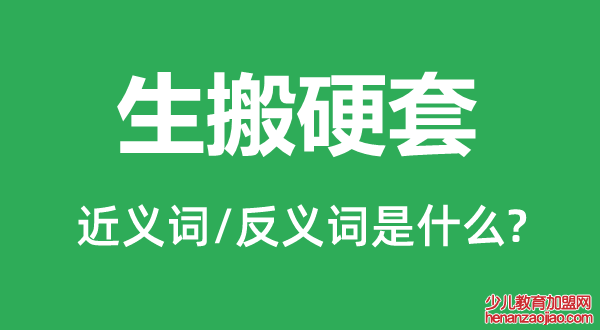 生搬硬套

近义词/反义词是什么?

少儿教育加盟网
henanzaojiao.com